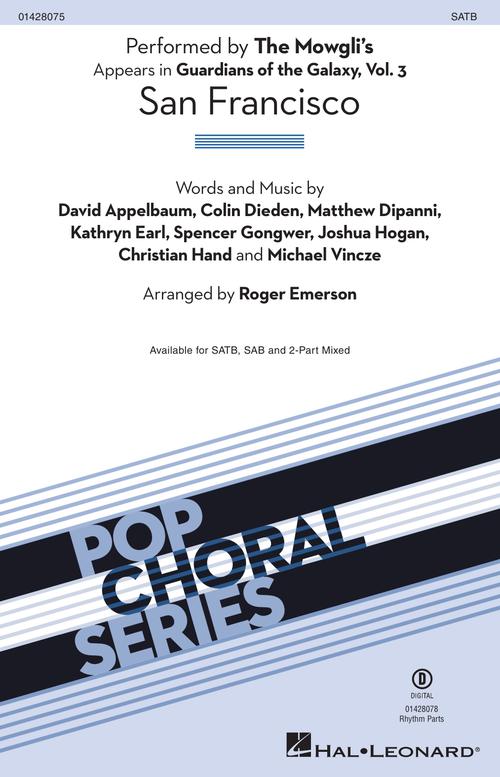 01428075 SATB

Performed by The Mowgli's
Appears in Guardians of the Galaxy, Vol. 3
San Francisco

Words and Music by
David Appelbaum, Colin Dieden, Matthew Dipanni,
Kathryn Earl, Spencer Gongwer, Joshua Hogan,
Christian Hand and Michael Vincze

Arranged by Roger Emerson

Available for SATB, SAB and 2-Part Mixed

POP
CHORAL
SERIES

D
DIGITAL
01428078
Rhythm Parts

HAL•LEONARD®